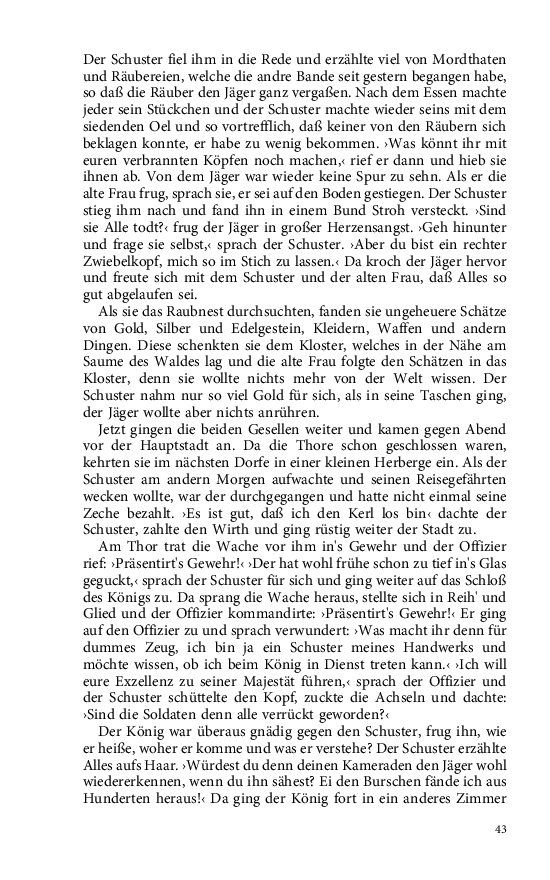 Der Schuster fiel ihm in die Rede und erzählte viel von Mordthaten und Räubereien, welche die andre Bande seit gestern begangen habe, so daß die Räuber den Jäger ganz vergaßen. Nach dem Essen machte jeder sein Stückchen und der Schuster machte wieder seins mit dem siedenden Oel und so vortrefflich, daß keiner von den Räubern sich beklagen konnte, er habe zu wenig bekommen. ›Was könnt ihr mit euren verbrannten Köpfen noch machen,‹ rief er dann und hieb sie ihnen ab. Von dem Jäger war wieder keine Spur zu sehn. Als er die alte Frau frug, sprach sie, er sei auf den Boden gestiegen. Der Schuster stieg ihm nach und fand ihn in einem Bund Stroh versteckt. ›Sind sie Alle todt?‹ frug der Jäger in großer Herzensangst. ›Geh hinunter und frage sie selbst,‹ sprach der Schuster. ›Aber du bist ein rechter Zwiebelkopf, mich so im Stich zu lassen.‹ Da kroch der Jäger hervor und freute sich mit dem Schuster und der alten Frau, daß Alles so gut abgelaufen sei.

Als sie das Raubnest durchsuchten, fanden sie ungeheuere Schätze von Gold, Silber und Edelgestein, Kleidern, Waffen und andern Dingen. Diese schenkten sie dem Kloster, welches in der Nähe am Saume des Waldes lag und die alte Frau folgte den Schätzen in das Kloster, denn sie wollte nichts mehr von der Welt wissen. Der Schuster nahm nur so viel Gold für sich, als in seine Taschen ging, der Jäger wollte aber nichts anrühren.

Jetzt gingen die beiden Gesellen weiter und kamen gegen Abend vor der Hauptstadt an. Da die Thore schon geschlossen waren, kehrten sie im nächsten Dorfe in einer kleinen Herberge ein. Als der Schuster am andern Morgen aufwachte und seinen Reisegefährten wecken wollte, war der durchgegangen und hatte nicht einmal seine Zeche bezahlt. ›Es ist gut, daß ich den Kerl los bin‹ dachte der Schuster, zahlte den Wirth und ging rüstig weiter der Stadt zu.

Am Thor trat die Wache vor ihm in's Gewehr und der Offizier rief: ›Präsentirt's Gewehr!‹ ›Der hat wohl frühe schon zu tief in's Glas geguckt,‹ sprach der Schuster für sich und ging weiter auf das Schloß des Königs zu. Da sprang die Wache heraus, stellte sich in Reih' und Glied und der Offizier kommandirte: ›Präsentirt's Gewehr!‹ Er ging auf den Offizier zu und sprach verwundert: ›Was macht ihr denn für dummes Zeug, ich bin ja ein Schuster meines Handwerks und möchte wissen, ob ich beim König in Dienst treten kann.‹ ›Ich will eure Exzellenz zu seiner Majestät führen,‹ sprach der Offizier und der Schuster schüttelte den Kopf, zuckte die Achseln und dachte: ›Sind die Soldaten denn alle verrückt geworden?‹

Der König war überaus gnädig gegen den Schuster, frug ihn, wie er heiße, woher er komme und was er verstehe? Der Schuster erzählte Alles aufs Haar. ›Würdest du denn deinen Kameraden den Jäger wohl wiedererkennen, wenn du ihn sähest? Ei den Burschen fände ich aus Hunderten heraus!‹ Da ging der König fort in ein anderes Zimmer

43